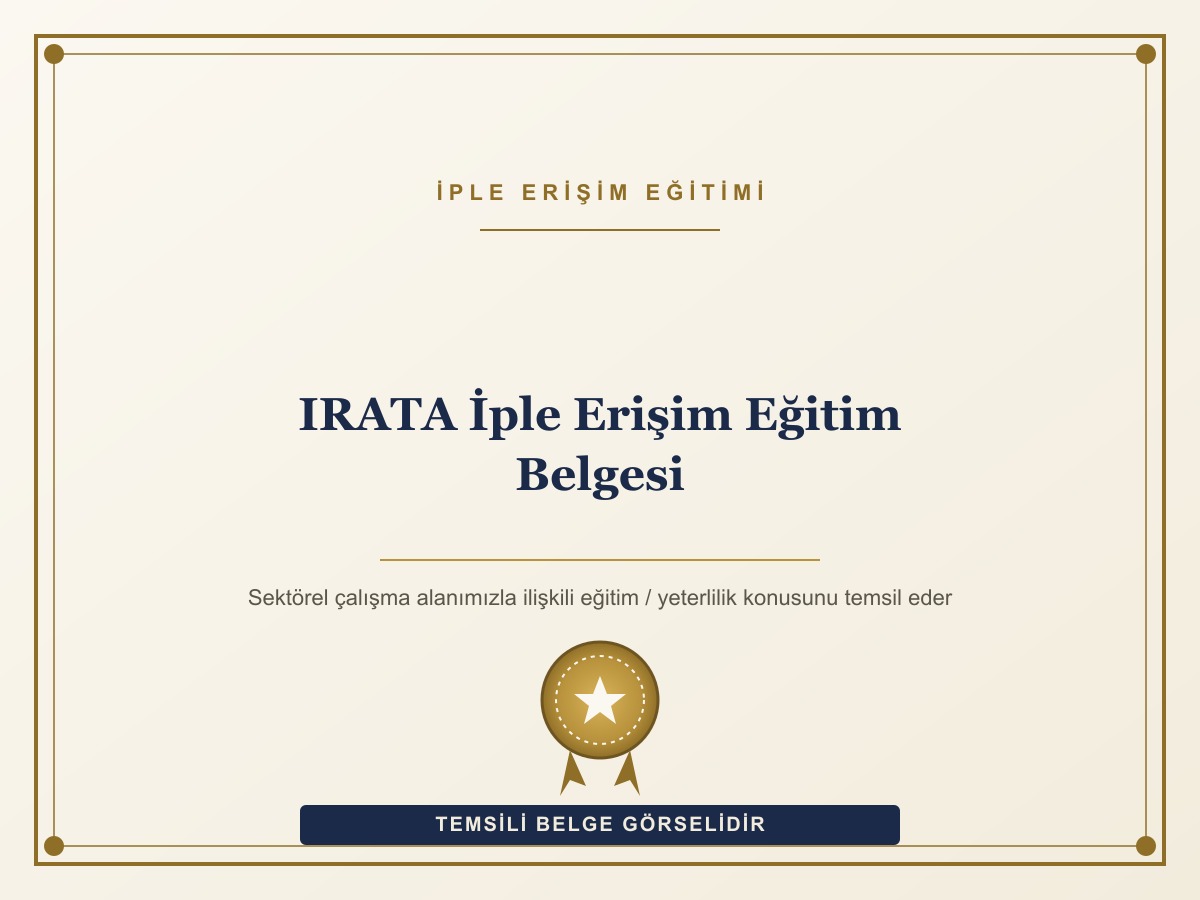 İPLE ERİŞİM EĞİTİMİ

IRATA İple Erişim Eğitim Belgesi

Sektörel çalışma alanımızla ilişkili eğitim / yeterlilik konusunu temsil eder

TEMSİLİ BELGE GÖRSELİDİR